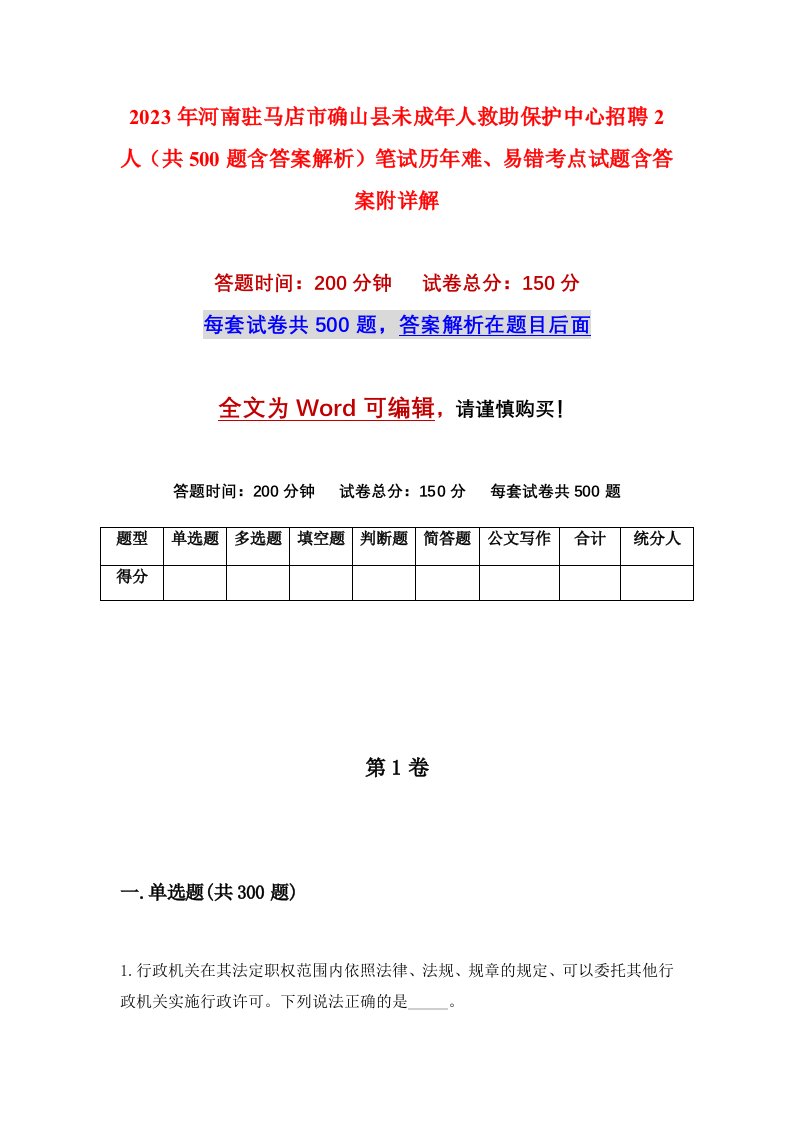 2023年河南驻马店市确山县未成年人救助保护中心招聘2人（共500题含答案解析）笔试历年难、易错考点试题含答案附详解

答题时间：200分钟　试卷总分：150分

每套试卷共500题，答案解析在题目后面

全文为Word可编辑，请谨慎购买！

答题时间：200分钟　试卷总分：150分　每套试卷共500题

| 题型 | 单选题 | 多选题 | 填空题 | 判断题 | 简答题 | 公文写作 | 合计 | 统分人 |
|---|---|---|---|---|---|---|---|---|
| 得分 | | | | | | | | |

第1卷

一.单选题(共300题)

1.行政机关在其法定职权范围内依照法律、法规、规章的规定、可以委托其他行政机关实施行政许可。下列说法正确的是_____。